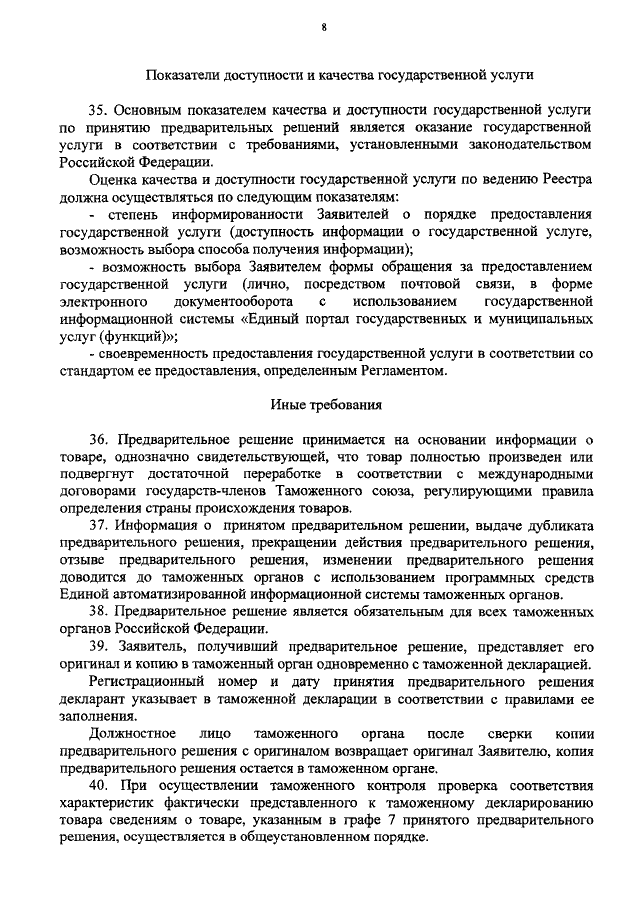 8

Показатели доступности и качества государственной услуги

35. Основным показателем качества и доступности государственной услуги по принятию предварительных решений является оказание государственной услуги в соответствии с требованиями, установленными законодательством Российской Федерации.

Оценка качества и доступности государственной услуги по ведению Реестра должна осуществляться по следующим показателям:

- степень информированности Заявителей о порядке предоставления государственной услуги (доступность информации о государственной услуге, возможность выбора способа получения информации);

- возможность выбора Заявителем формы обращения за предоставлением государственной услуги (лично, посредством почтовой связи, в форме электронного документооборота с использованием государственной информационной системы «Единый портал государственных и муниципальных услуг (функций)»;

- своевременность предоставления государственной услуги в соответствии со стандартом ее предоставления, определенным Регламентом.

Иные требования

36. Предварительное решение принимается на основании информации о товаре, однозначно свидетельствующей, что товар полностью произведен или подвергнут достаточной переработке в соответствии с международными договорами государств-членов Таможенного союза, регулирующими правила определения страны происхождения товаров.

37. Информация о принятом предварительном решении, выдаче дубликата предварительного решения, прекращении действия предварительного решения, отзыве предварительного решения, изменении предварительного решения доводится до таможенных органов с использованием программных средств Единой автоматизированной информационной системы таможенных органов.

38. Предварительное решение является обязательным для всех таможенных органов Российской Федерации.

39. Заявитель, получивший предварительное решение, представляет его оригинал и копию в таможенный орган одновременно с таможенной декларацией.

Регистрационный номер и дату принятия предварительного решения декларант указывает в таможенной декларации в соответствии с правилами ее заполнения.

Должностное лицо таможенного органа после сверки копии предварительного решения с оригиналом возвращает оригинал Заявителю, копия предварительного решения остается в таможенном органе.

40. При осуществлении таможенного контроля проверка соответствия характеристик фактически представленного к таможенному декларированию товара сведениям о товаре, указанным в графе 7 принятого предварительного решения, осуществляется в общеустановленном порядке.